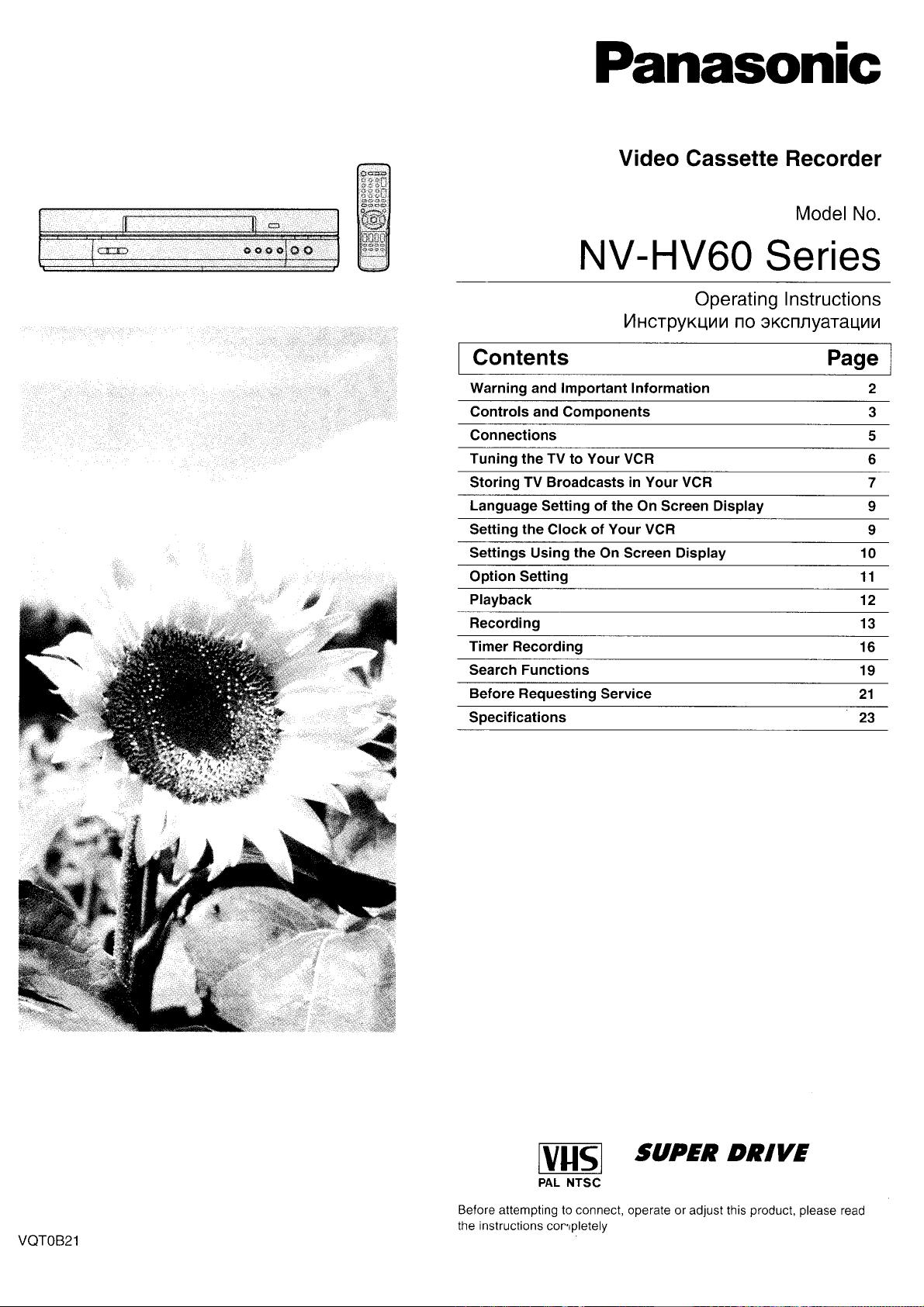 Panasonic

Video Cassette Recorder

Model No.

NV-HV60 Series

Operating Instructions

Инструкции по эксплуатации

| Contents | Page |
|---|---|
| Warning and Important Information | 2 |
| Controls and Components | 3 |
| Connections | 5 |
| Tuning the TV to Your VCR | 6 |
| Storing TV Broadcasts in Your VCR | 7 |
| Language Setting of the On Screen Display | 9 |
| Setting the Clock of Your VCR | 9 |
| Settings Using the On Screen Display | 10 |
| Option Setting | 11 |
| Playback | 12 |
| Recording | 13 |
| Timer Recording | 16 |
| Search Functions | 19 |
| Before Requesting Service | 21 |
| Specifications | 23 |

VHS
PAL NTSC

SUPER DRIVE

Before attempting to connect, operate or adjust this product, please read the instructions completely

VQT0B21